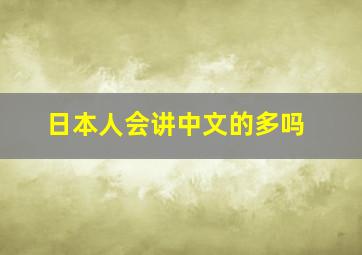 日本人会讲中文的多吗